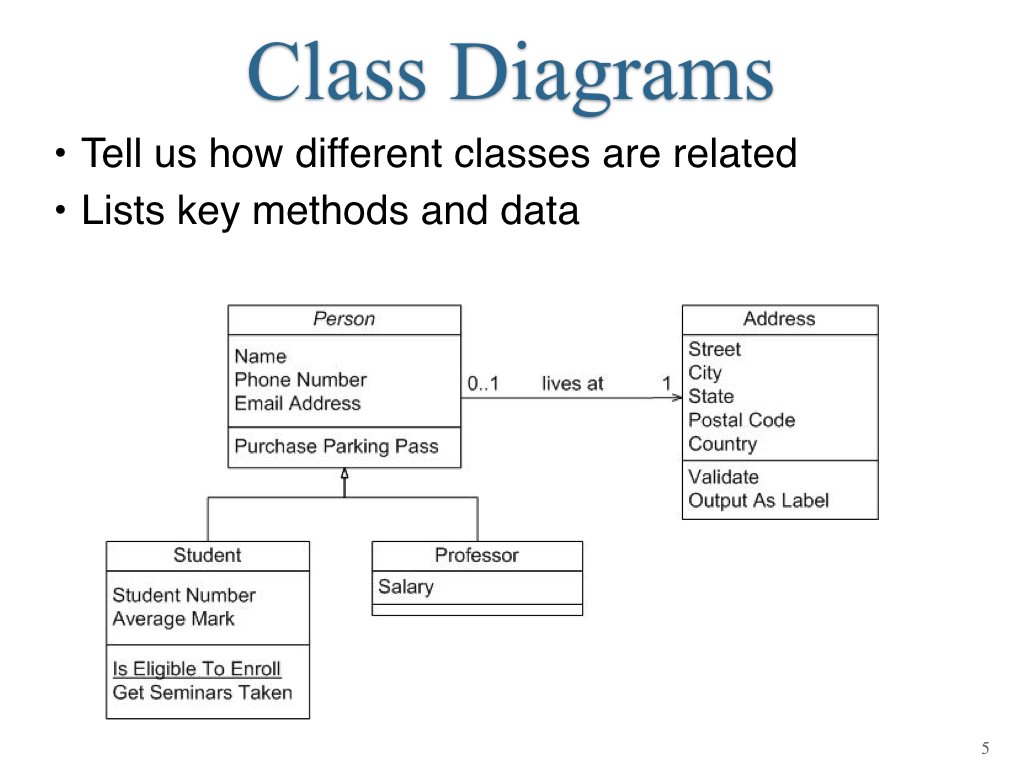 Class Diagrams

• Tell us how different classes are related
• Lists key methods and data

Person
Name
Phone Number
Email Address
Purchase Parking Pass

0..1 lives at 1

Address
Street
City
State
Postal Code
Country
Validate
Output As Label

Student
Student Number
Average Mark
Is Eligible To Enroll
Get Seminars Taken

Professor
Salary

5